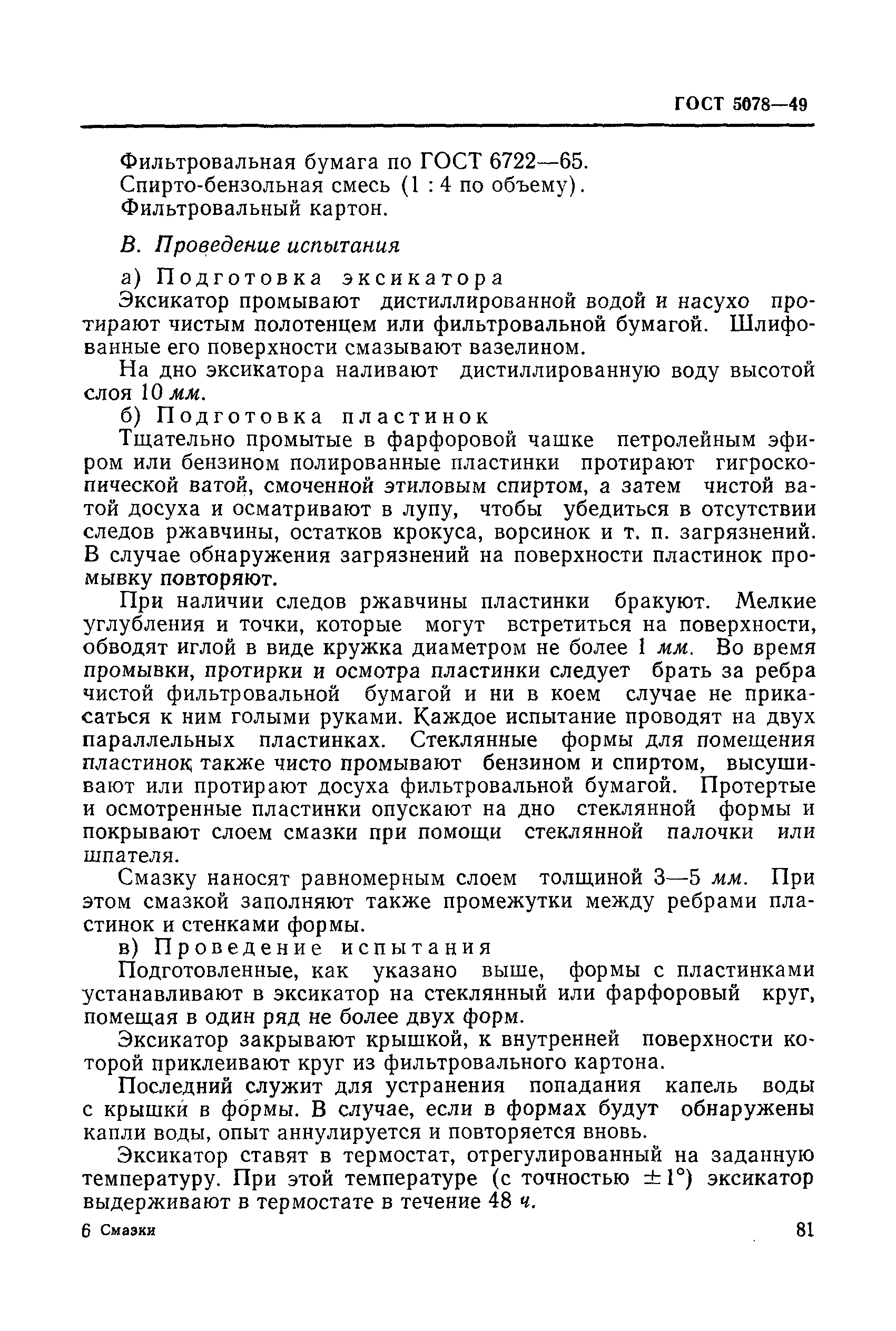 ГОСТ 5078—49

Фильтровальная бумага по ГОСТ 6722—65.

Спирто-бензольная смесь (1 : 4 по объему).

Фильтровальный картон.

В. Проведение испытания

а) Подготовка эксикатора

Эксикатор промывают дистиллированной водой и насухо протирают чистым полотенцем или фильтровальной бумагой. Шлифованные его поверхности смазывают вазелином.

На дно эксикатора наливают дистиллированную воду высотой слоя 10 мм.

б) Подготовка пластинок

Тщательно промытые в фарфоровой чашке петролейным эфиром или бензином полированные пластинки протирают гигроскопической ватой, смоченной этиловым спиртом, а затем чистой ватой досуха и осматривают в лупу, чтобы убедиться в отсутствии следов ржавчины, остатков крокуса, ворсинок и т. п. загрязнений. В случае обнаружения загрязнений на поверхности пластинок промывку повторяют.

При наличии следов ржавчины пластинки бракуют. Мелкие углубления и точки, которые могут встретиться на поверхности, обводят иглой в виде кружка диаметром не более 1 мм. Во время промывки, протирки и осмотра пластинки следует брать за ребра чистой фильтровальной бумагой и ни в коем случае не прикасаться к ним голыми руками. Каждое испытание проводят на двух параллельных пластинках. Стеклянные формы для помещения пластинок также чисто промывают бензином и спиртом, высушивают или протирают досуха фильтровальной бумагой. Протертые и осмотренные пластинки опускают на дно стеклянной формы и покрывают слоем смазки при помощи стеклянной палочки или шпателя.

Смазку наносят равномерным слоем толщиной 3—5 мм. При этом смазкой заполняют также промежутки между ребрами пластинок и стенками формы.

в) Проведение испытания

Подготовленные, как указано выше, формы с пластинками устанавливают в эксикатор на стеклянный или фарфоровый круг, помещая в один ряд не более двух форм.

Эксикатор закрывают крышкой, к внутренней поверхности которой приклеивают круг из фильтровального картона.

Последний служит для устранения попадания капель воды с крышки в формы. В случае, если в формах будут обнаружены капли воды, опыт аннулируется и повторяется вновь.

Эксикатор ставят в термостат, отрегулированный на заданную температуру. При этой температуре (с точностью $\pm 1°$) эксикатор выдерживают в термостате в течение 48 ч.

6 Смазки

81